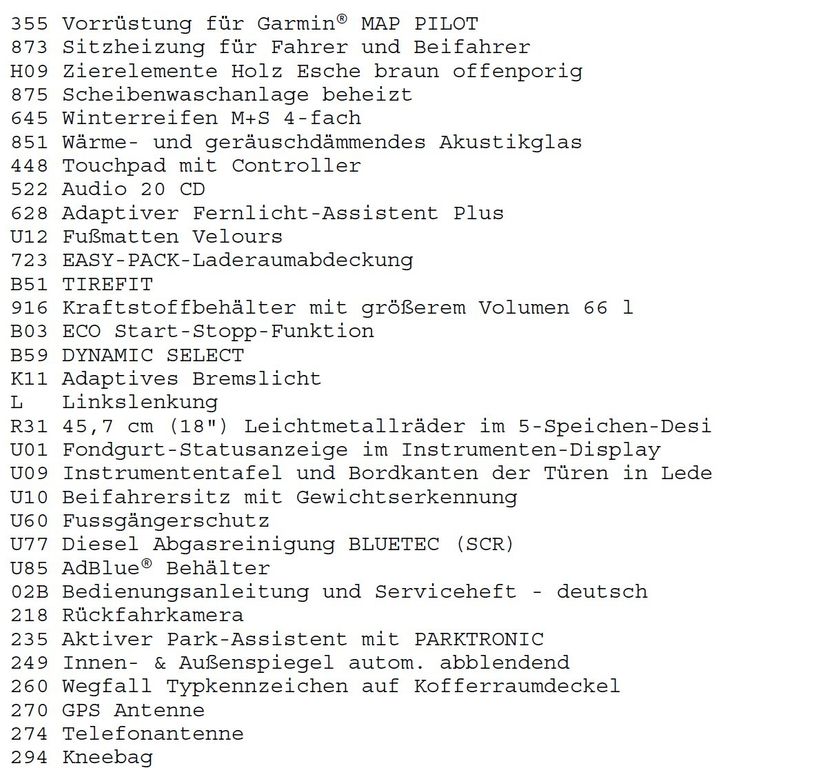 355 Vorrüstung für Garmin® MAP PILOT
873 Sitzheizung für Fahrer und Beifahrer
H09 Zierelemente Holz Esche braun offenporig
875 Scheibenwaschanlage beheizt
645 Winterreifen M+S 4-fach
851 Wärme- und geräuschdämmendes Akustikglas
448 Touchpad mit Controller
522 Audio 20 CD
628 Adaptiver Fernlicht-Assistent Plus
U12 Fußmatten Velours
723 EASY-PACK-Laderaumabdeckung
B51 TIREFIT
916 Kraftstoffbehälter mit größerem Volumen 66 l
B03 ECO Start-Stopp-Funktion
B59 DYNAMIC SELECT
K11 Adaptives Bremslicht
L Linkslenkung
R31 45,7 cm (18") Leichtmetallräder im 5-Speichen-Desi
U01 Fondgurt-Statusanzeige im Instrumenten-Display
U09 Instrumententafel und Bordkanten der Türen in Lede
U10 Beifahrersitz mit Gewichtserkennung
U60 Fussgängerschutz
U77 Diesel Abgasreinigung BLUETEC (SCR)
U85 AdBlue® Behälter
02B Bedienungsanleitung und Serviceheft - deutsch
218 Rückfahrkamera
235 Aktiver Park-Assistent mit PARKTRONIC
249 Innen- & Außenspiegel autom. abblendend
260 Wegfall Typkennzeichen auf Kofferraumdeckel
270 GPS Antenne
274 Telefonantenne
294 Kneebag